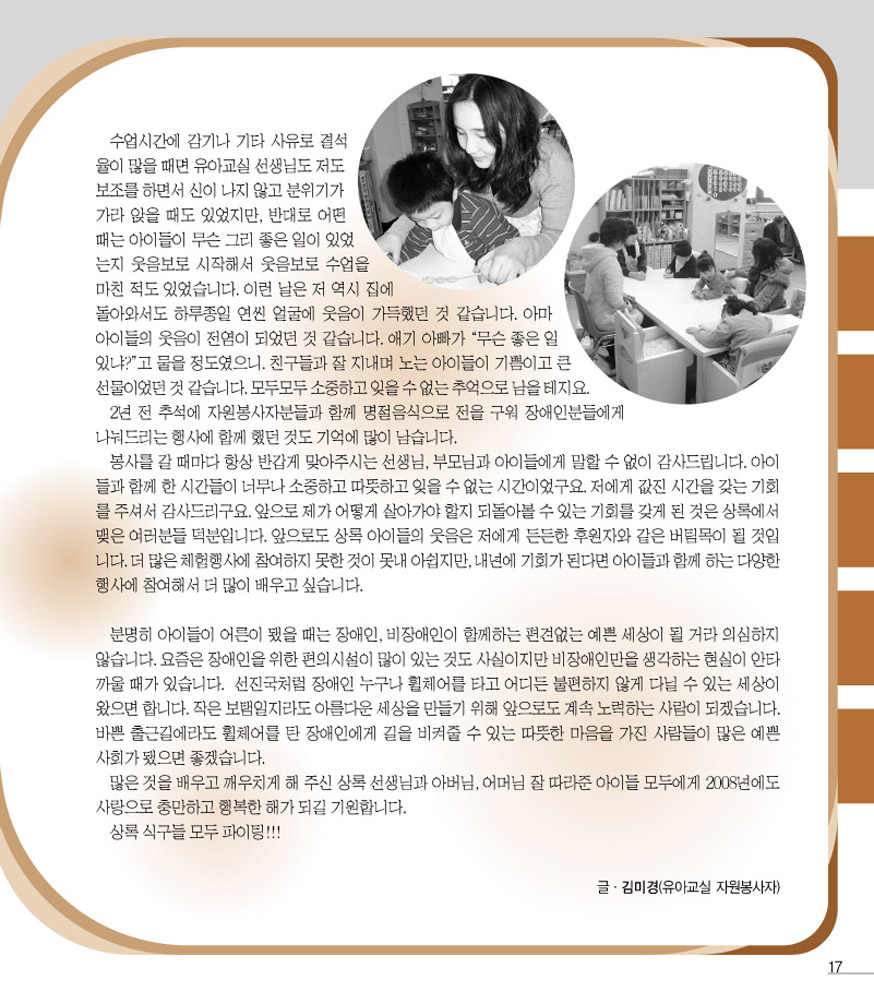 수업시간에 감기나 기타 사유로 결석율이 많을 때면 유아교실 선생님도 저도 보조를 하면서 신이 나지 않고 분위기가 가라 앉을 때도 있었지만, 반대로 어떤 때는 아이들이 무슨 그리 좋은 일이 있었는지 웃음보로 시작해서 웃음보로 수업을 마친 적도 있었습니다. 이런 날은 저 역시 집에 돌아와서도 하루종일 연신 얼굴에 웃음이 가득했던 것 같습니다. 아마 아이들의 웃음이 전염이 되었던 것 같습니다. 애기 아빠가 "무슨 좋은 일 있냐?"고 물을 정도였으니. 친구들과 잘 지내며 노는 아이들이 기쁨이고 큰 선물이였던 것 같습니다. 모두모두 소중하고 잊을 수 없는 추억으로 남을 테지요.

2년 전 추석에 자원봉사자분들과 함께 명절음식으로 전을 구워 장애인분들에게 나눠드리는 행사에 함께 했던 것도 기억에 많이 남습니다.

봉사를 갈 때마다 항상 반갑게 맞아주시는 선생님, 부모님과 아이들에게 말할 수 없이 감사드립니다. 아이들과 함께 한 시간들이 너무나 소중하고 따뜻하고 잊을 수 없는 시간이었구요. 저에게 값진 시간을 갖는 기회를 주셔서 감사드리구요. 앞으로 제가 어떻게 살아가야 할지 되돌아볼 수 있는 기회를 갖게 된 것은 상록에서 맺은 여러분들 덕분입니다. 앞으로도 상록 아이들의 웃음은 저에게 든든한 후원자와 같은 버팀목이 될 것입니다. 더 많은 체험행사에 참여하지 못한 것이 못내 아쉽지만, 내년에 기회가 된다면 아이들과 함께 하는 다양한 행사에 참여해서 더 많이 배우고 싶습니다.

분명히 아이들이 어른이 됐을 때는 장애인, 비장애인이 함께하는 편견없는 예쁜 세상이 될 거라 의심하지 않습니다. 요즘은 장애인을 위한 편의시설이 많이 있는 것도 사실이지만 비장애인만을 생각하는 현실이 안타까울 때가 있습니다. 선진국처럼 장애인 누구나 휠체어를 타고 어디든 불편하지 않게 다닐 수 있는 세상이 왔으면 합니다. 작은 보탬일지라도 아름다운 세상을 만들기 위해 앞으로도 계속 노력하는 사람이 되겠습니다. 바쁜 출근길에라도 휠체어를 탄 장애인에게 길을 비켜줄 수 있는 따뜻한 마음을 가진 사람들이 많은 예쁜 사회가 됐으면 좋겠습니다.

많은 것을 배우고 깨우치게 해 주신 상록 선생님과 아버님, 어머님 잘 따라준 아이들 모두에게 2008년에도 사랑으로 충만하고 행복한 해가 되길 기원합니다.

상록 식구들 모두 파이팅!!!

글 · 김미경(유아교실 자원봉사자)

17